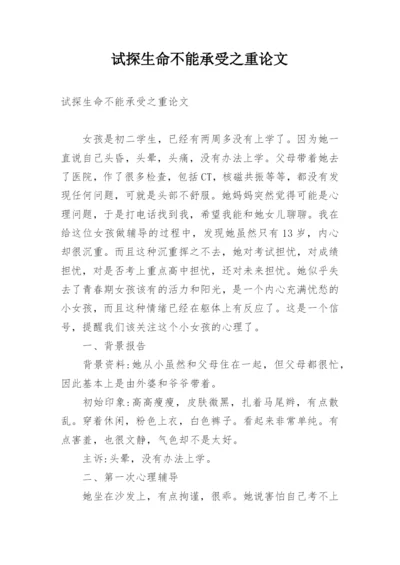 试探生命不能承受之重论文

试探生命不能承受之重论文

女孩是初二学生，已经有两周多没有上学了。因为她一直说自己头昏，头晕，头痛，没有办法上学。父母带着她去了医院，作了很多检查，包括CT，核磁共振等等，都没有发现任何问题，可就是头部不舒服。她妈妈突然觉得可能是心理问题，于是打电话找到我，希望我能和她女儿聊聊。我在给这位女孩做辅导的过程中，发现她虽然只有13岁，内心却很沉重。而且这种沉重挥之不去，她对考试担忧，对成绩担忧，对是否考上重点高中担忧，还对未来担忧。她似乎失去了青春期女孩该有的活力和阳光，是一个内心充满忧愁的小女孩，而且这种情绪已经在躯体上有反应了。这是一个信号，提醒我们该关注这个小女孩的心理了。

一、背景报告

背景资料:她从小虽然和父母住在一起，但父母都很忙，因此基本上是由外婆和爷爷带着。

初始印象:高高瘦瘦，皮肤微黑，扎着马尾辫，有点散乱。穿着休闲，粉色上衣，白色裤子。看起来非常单纯。有点害羞，也很文静，气色却不是太好。

主诉:头晕，没有办法上学。

二、第一次心理辅导

她坐在沙发上，有点拘谨，很乖。她说害怕自己考不上